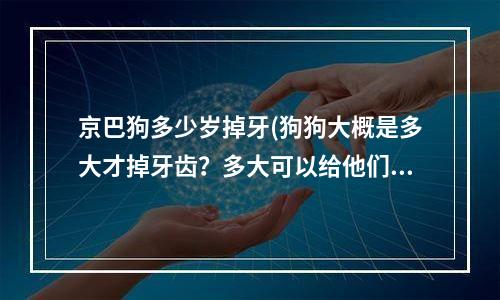 京巴狗多少岁掉牙(狗狗大概是多大才掉牙齿？多大可以给他们...